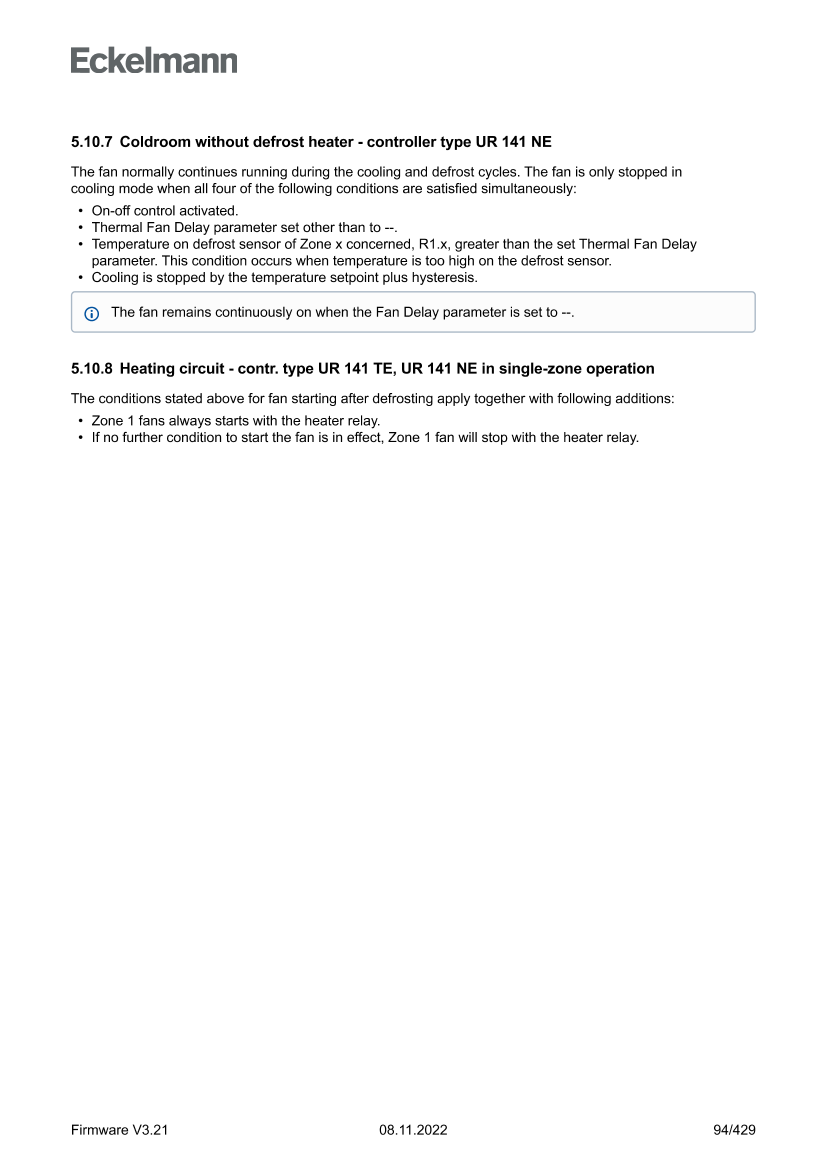 Eckelmann

5.10.7 Coldroom without defrost heater - controller type UR 141 NE

The fan normally continues running during the cooling and defrost cycles. The fan is only stopped in cooling mode when all four of the following conditions are satisfied simultaneously:

• On-off control activated.
• Thermal Fan Delay parameter set other than to --.
• Temperature on defrost sensor of Zone x concerned, R1.x, greater than the set Thermal Fan Delay parameter. This condition occurs when temperature is too high on the defrost sensor.
• Cooling is stopped by the temperature setpoint plus hysteresis.

The fan remains continuously on when the Fan Delay parameter is set to --.

5.10.8 Heating circuit - contr. type UR 141 TE, UR 141 NE in single-zone operation

The conditions stated above for fan starting after defrosting apply together with following additions:

• Zone 1 fans always starts with the heater relay.
• If no further condition to start the fan is in effect, Zone 1 fan will stop with the heater relay.

Firmware V3.21 08.11.2022 94/429